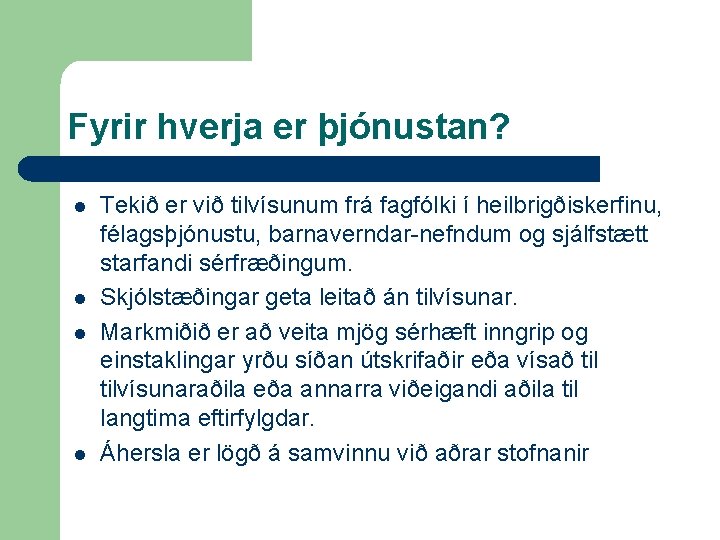 Fyrir hverja er þjónustan?

- Tekið er við tilvísunum frá fagfólki í heilbrigðiskerfinu, félagsþjónustu, barnaverndar-nefndum og sjálfstætt starfandi sérfræðingum.
- Skjólstæðingar geta leitað án tilvísunar.
- Markmiðið er að veita mjög sérhæft inngrip og einstaklingar yrðu síðan útskrifaðir eða vísað til tilvísunaraðila eða annarra viðeigandi aðila til langtíma eftirfylgdar.
- Áhersla er lögð á samvinnu við aðrar stofnanir